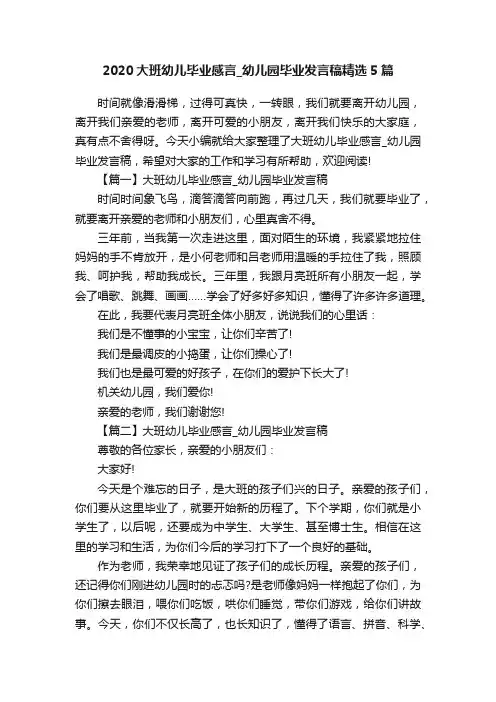 2020 大班幼儿毕业感言_幼儿园毕业发言稿精选 5 篇

时间就像滑滑梯，过得可真快，一转眼，我们就要离开幼儿园，离开我们亲爱的老师，离开可爱的小朋友，离开我们快乐的大家庭，真有点不舍得呀。今天小编就给大家整理了大班幼儿毕业感言_幼儿园毕业发言稿，希望对大家的工作和学习有所帮助，欢迎阅读!

【篇一】大班幼儿毕业感言_幼儿园毕业发言稿

时间时间象飞鸟，滴答滴答向前跑，再过几天，我们就要毕业了，就要离开亲爱的老师和小朋友们，心里真舍不得。

三年前，当我第一次走进这里，面对陌生的环境，我紧紧地拉住妈妈的手不肯放开，是小何老师和吕老师用温暖的手拉住了我，照顾我、呵护我，帮助我成长。三年里，我跟月亮班所有小朋友一起，学会了唱歌、跳舞、画画......学会了好多好多知识，懂得了许多许多道理。

在此，我要代表月亮班全体小朋友，说说我们的心里话：

我们是不懂事的小宝宝，让你们辛苦了!

我们是最调皮的小捣蛋，让你们操心了!

我们也是最可爱的好孩子，在你们的爱护下长大了!

机关幼儿园，我们爱你!

亲爱的老师，我们谢谢您!

【篇二】大班幼儿毕业感言_幼儿园毕业发言稿

尊敬的各位家长，亲爱的小朋友们：

大家好!

今天是个难忘的日子，是大班的孩子们兴的日子。亲爱的孩子们，你们要从这里毕业了，就要开始新的历程了。下个学期，你们就是小学生了，以后呢，还要成为中学生、大学生、甚至博士生。相信在这里的学习和生活，为你们今后的学习打下了一个良好的基础。

作为老师，我荣幸地见证了孩子们的成长历程。亲爱的孩子们，还记得你们刚进幼儿园时的忐忑吗?是老师像妈妈一样抱起了你们，为你们擦去眼泪，喂你们吃饭，哄你们睡觉，带你们游戏，给你们讲故事。今天，你们不仅长高了，也长知识了，懂得了语言、拼音、科学、